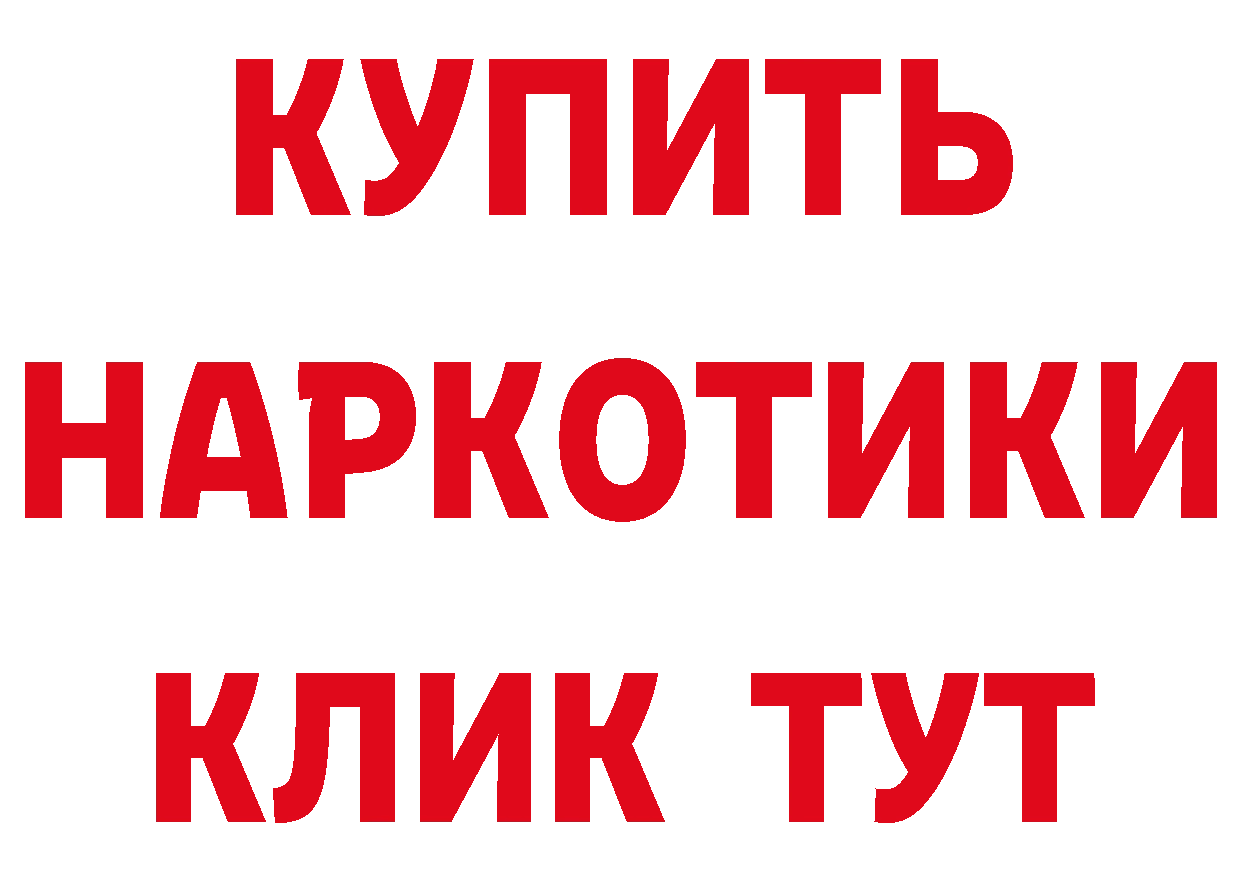 КУПИТЬ

НАРКОТИКИ

КЛИК ТУТ